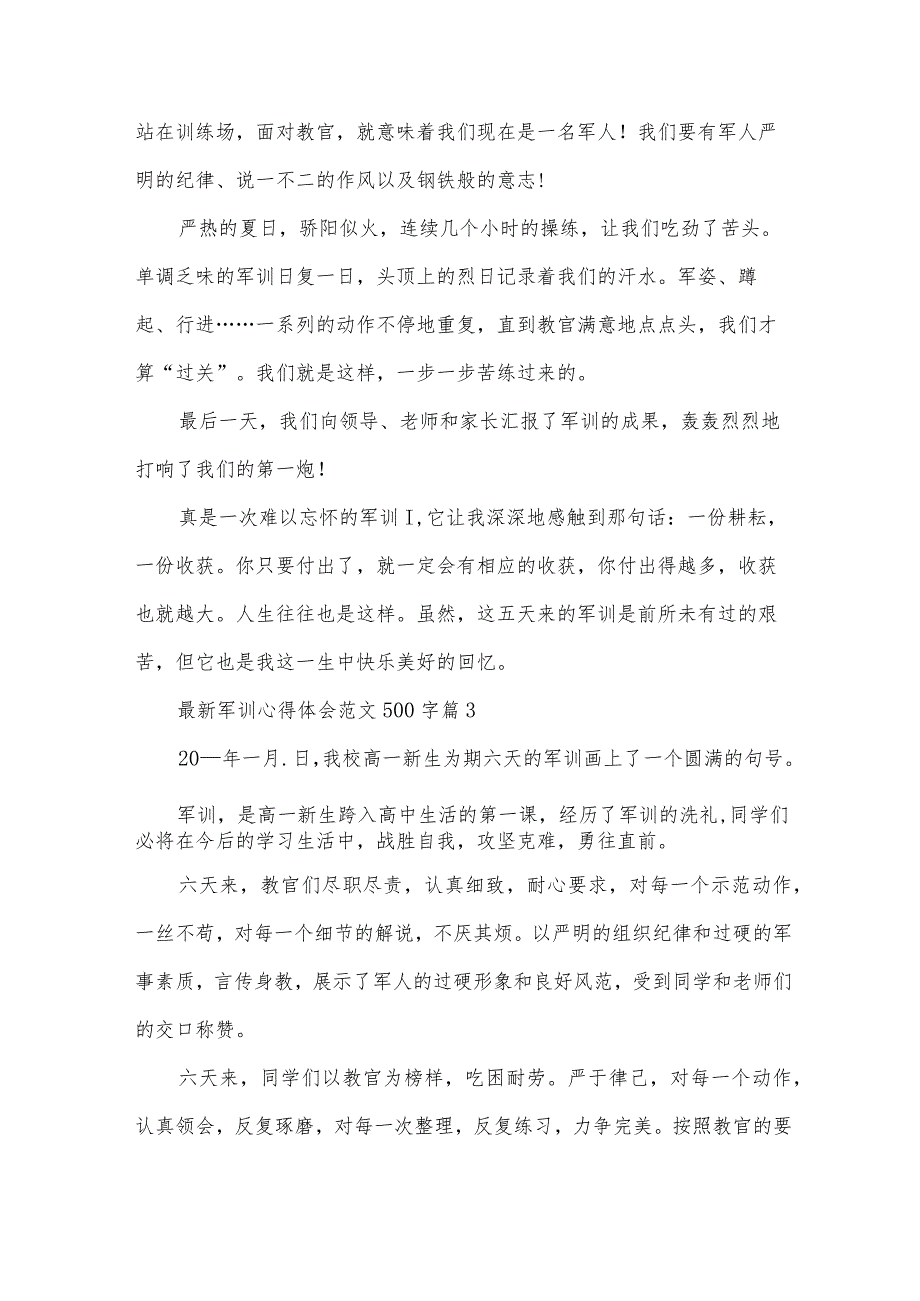 站在训练场，面对教官，就意味着我们现在是一名军人！我们要有军人严明的纪律、说一不二的作风以及钢铁般的意志!

严热的夏日，骄阳似火，连续几个小时的操练，让我们吃劲了苦头。单调乏味的军训日复一日，头顶上的烈日记录着我们的汗水。军姿、蹲起、行进……一系列的动作不停地重复，直到教官满意地点点头，我们才算“过关”。我们就是这样，一步一步苦练过来的。

最后一天，我们向领导、老师和家长汇报了军训的成果，轰轰烈烈地打响了我们的第一炮!

真是一次难以忘怀的军训I,它让我深深地感触到那句话：一份耕耘，一份收获。你只要付出了，就一定会有相应的收获，你付出得越多，收获也就越大。人生往往也是这样。虽然，这五天来的军训是前所未有过的艰苦，但它也是我这一生中快乐美好的回忆。

最新军训心得体会范文500字篇3

20—年一月.日,我校高一新生为期六天的军训画上了一个圆满的句号。

军训，是高一新生跨入高中生活的第一课，经历了军训的洗礼,同学们必将在今后的学习生活中，战胜自我，攻坚克难，勇往直前。

六天来，教官们尽职尽责，认真细致，耐心要求，对每一个示范动作，一丝不苟，对每一个细节的解说，不厌其烦。以严明的组织纪律和过硬的军事素质，言传身教，展示了军人的过硬形象和良好风范，受到同学和老师们的交口称赞。

六天来，同学们以教官为榜样，吃困耐劳。严于律己，对每一个动作，认真领会，反复琢磨，对每一次整理，反复练习，力争完美。按照教官的要